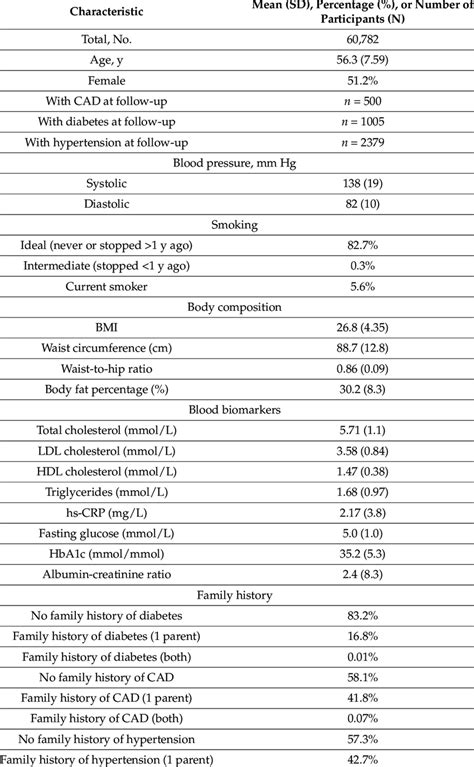 | Characteristic | Mean (SD), Percentage (%), or Number of Participants (N) |
|---|---|
| Total, No. | 60,782 |
| Age, y | 56.3 (7.59) |
| Female | 51.2% |
| With CAD at follow-up | $n = 500$ |
| With diabetes at follow-up | $n = 1005$ |
| With hypertension at follow-up | $n = 2379$ |
| Blood pressure, mm Hg | |
| Systolic | 138 (19) |
| Diastolic | 82 (10) |
| Smoking | |
| Ideal (never or stopped >1 y ago) | 82.7% |
| Intermediate (stopped <1 y ago) | 0.3% |
| Current smoker | 5.6% |
| Body composition | |
| BMI | 26.8 (4.35) |
| Waist circumference (cm) | 88.7 (12.8) |
| Waist-to-hip ratio | 0.86 (0.09) |
| Body fat percentage (%) | 30.2 (8.3) |
| Blood biomarkers | |
| Total cholesterol (mmol/L) | 5.71 (1.1) |
| LDL cholesterol (mmol/L) | 3.58 (0.84) |
| HDL cholesterol (mmol/L) | 1.47 (0.38) |
| Triglycerides (mmol/L) | 1.68 (0.97) |
| hs-CRP (mg/L) | 2.17 (3.8) |
| Fasting glucose (mmol/L) | 5.0 (1.0) |
| HbA1c (mmol/mmol) | 35.2 (5.3) |
| Albumin-creatinine ratio | 2.4 (8.3) |
| Family history | |
| No family history of diabetes | 83.2% |
| Family history of diabetes (1 parent) | 16.8% |
| Family history of diabetes (both) | 0.01% |
| No family history of CAD | 58.1% |
| Family history of CAD (1 parent) | 41.8% |
| Family history of CAD (both) | 0.07% |
| No family history of hypertension | 57.3% |
| Family history of hypertension (1 parent) | 42.7% |